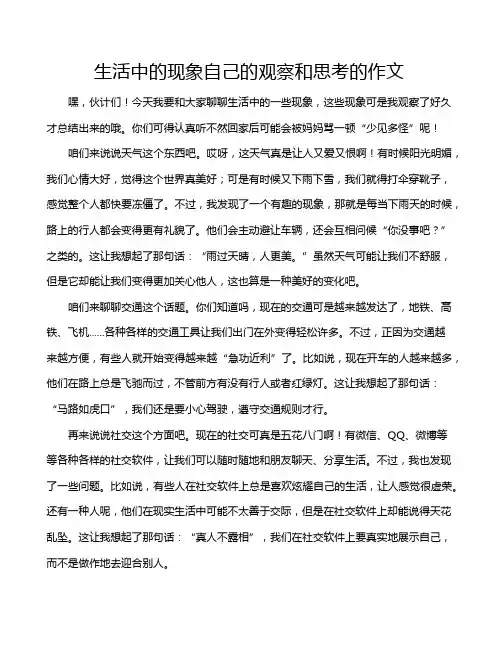 生活中的现象自己的观察和思考的作文

嘿，伙计们！今天我要和大家聊聊生活中的一些现象，这些现象可是我观察了好久才总结出来的哦。你们可得认真听不然回家后可能会被妈妈骂一顿“少见多怪”呢！

咱们来说说天气这个东西吧。哎呀，这天气真是让人又爱又恨啊！有时候阳光明媚，我们心情大好，觉得这个世界真美好；可是有时候又下雨下雪，我们就得打伞穿靴子，感觉整个人都快要冻僵了。不过，我发现了一个有趣的现象，那就是每当下雨天的时候，路上的行人都会变得更有礼貌了。他们会主动避让车辆，还会互相问候“你没事吧？”之类的。这让我想起了那句话：“雨过天晴，人更美。”虽然天气可能让我们不舒服，但是它却能让我们变得更加关心他人，这也算是一种美好的变化吧。

咱们来聊聊交通这个话题。你们知道吗，现在的交通可是越来越发达了，地铁、高铁、飞机……各种各样的交通工具让我们出门在外变得轻松许多。不过，正因为交通越来越方便，有些人就开始变得越来越“急功近利”了。比如说，现在开车的人越来越多，他们在路上总是飞驰而过，不管前方有没有行人或者红绿灯。这让我想起了那句话：“马路如虎口”，我们还是要小心驾驶，遵守交通规则才行。

再来说说社交这个方面吧。现在的社交可真是五花八门啊！有微信、QQ、微博等等各种各样的社交软件，让我们可以随时随地和朋友聊天、分享生活。不过，我也发现了一些问题。比如说，有些人在社交软件上总是喜欢炫耀自己的生活，让人感觉很虚荣。还有一种人呢，他们在现实生活中可能不太善于交际，但是在社交软件上却能说得天花乱坠。这让我想起了那句话：“真人不露相”，我们在社交软件上要真实地展示自己，而不是做作地去迎合别人。